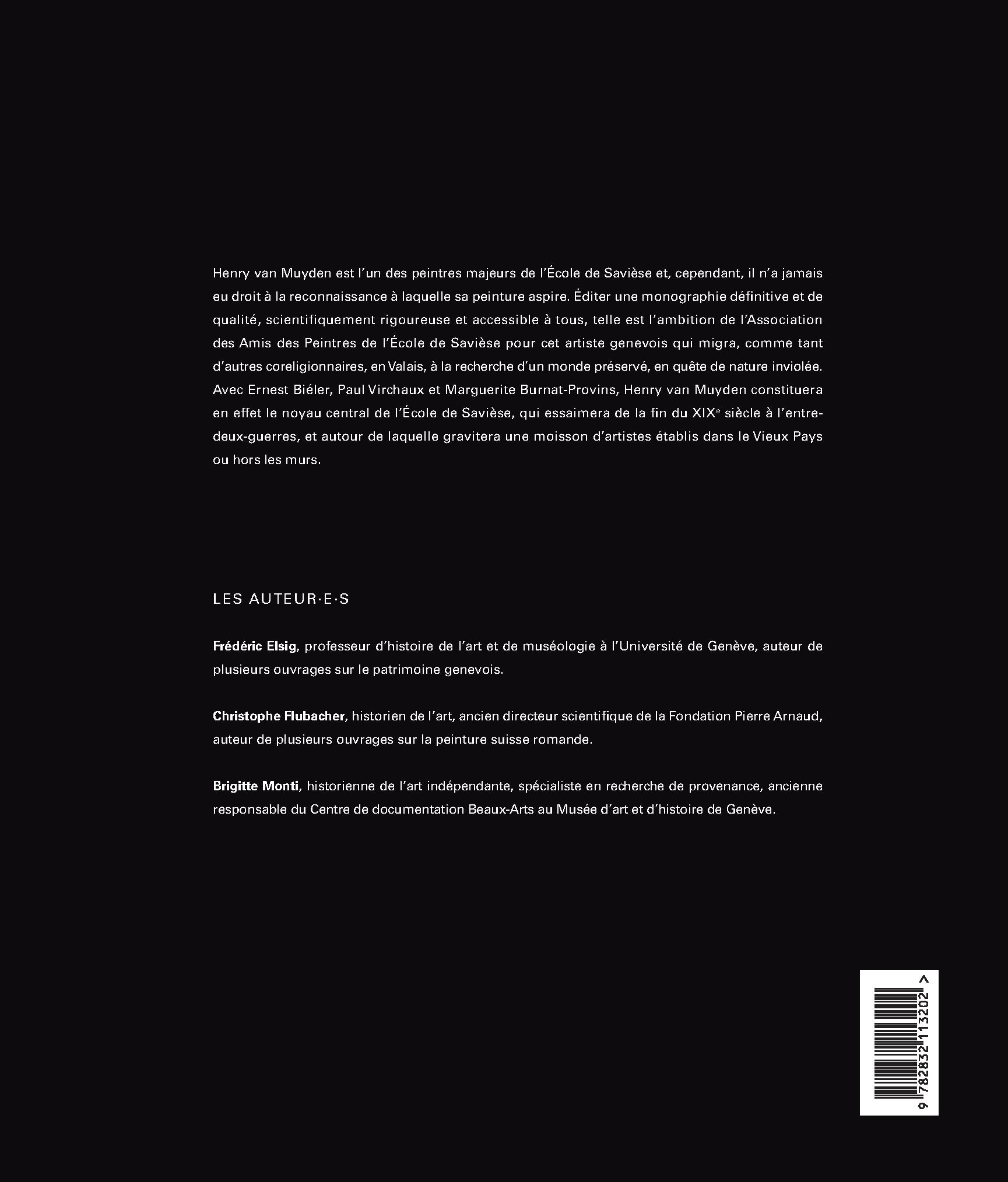 Henry van Muyden est l'un des peintres majeurs de l'École de Savièse et, cependant, il n'a jamais eu droit à la reconnaissance à laquelle sa peinture aspire. Éditer une monographie définitive et de qualité, scientifiquement rigoureuse et accessible à tous, telle est l'ambition de l'Association des Amis des Peintres de l'École de Savièse pour cet artiste genevois qui migra, comme tant d'autres coreligionnaires, en Valais, à la recherche d'un monde préservé, en quête de nature inviolée. Avec Ernest Biéler, Paul Virchaux et Marguerite Burnat-Provins, Henry van Muyden constituera en effet le noyau central de l'École de Savièse, qui essaimera de la fin du XIX$^{e}$ siècle à l'entre-deux-guerres, et autour de laquelle gravitera une moisson d'artistes établis dans le Vieux Pays ou hors les murs.

LES AUTEUR·E·S

Frédéric Elsig, professeur d'histoire de l'art et de muséologie à l'Université de Genève, auteur de plusieurs ouvrages sur le patrimoine genevois.

Christophe Flubacher, historien de l'art, ancien directeur scientifique de la Fondation Pierre Arnaud, auteur de plusieurs ouvrages sur la peinture suisse romande.

Brigitte Monti, historienne de l'art indépendante, spécialiste en recherche de provenance, ancienne responsable du Centre de documentation Beaux-Arts au Musée d'art et d'histoire de Genève.

9 782832 113202 >